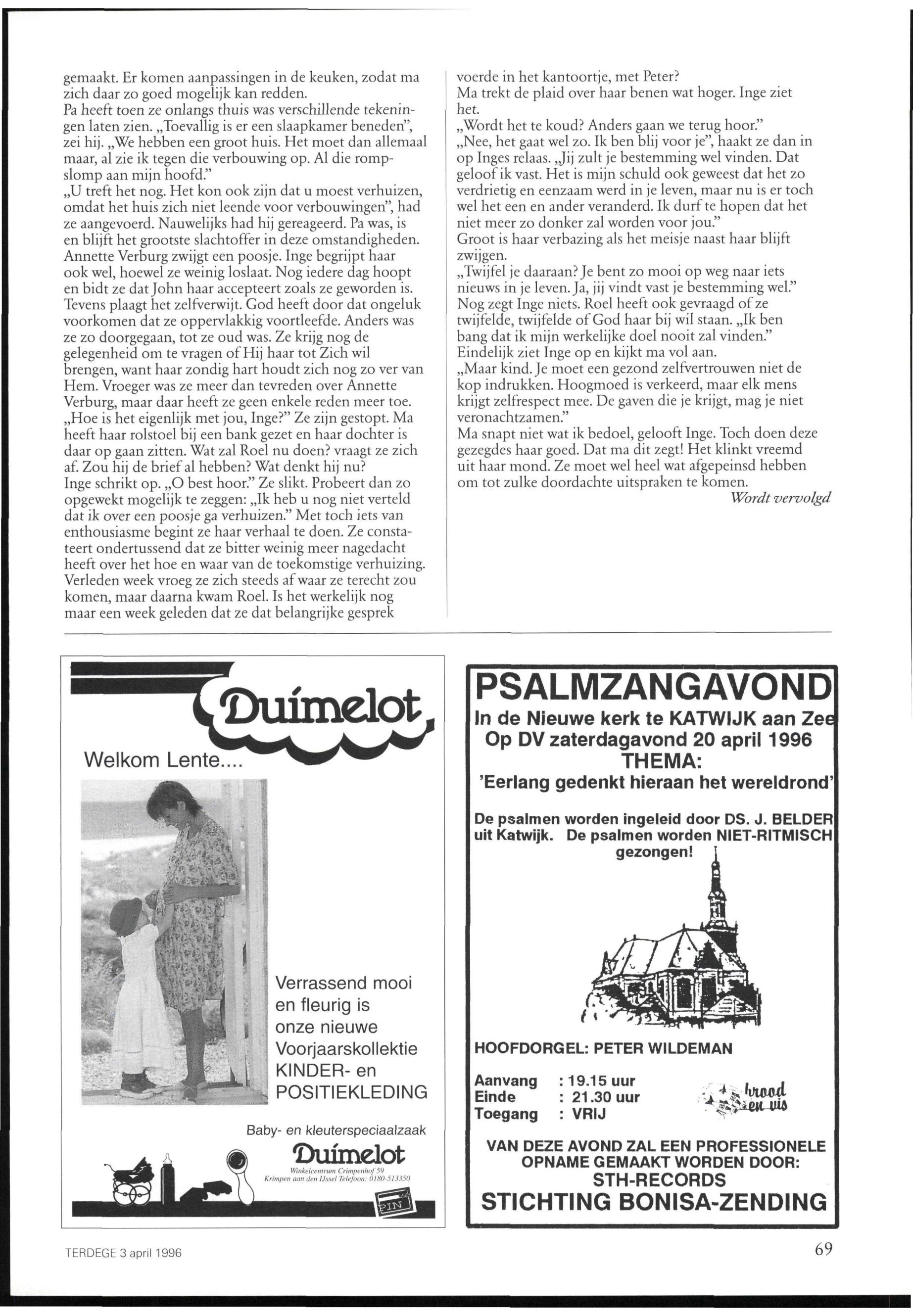 gemaakt. Er komen aanpassingen in de keuken, zodat ma zich daar zo goed mogelijk kan redden.
Pa heeft toen ze onlangs thuis was verschillende tekeningen laten zien. „Toevallig is er een slaapkamer beneden", zei hij. „We hebben een groot huis. Het moet dan allemaal maar, al zie ik tegen die verbouwing op. Al die rompslomp aan mijn hoofd."
„U treft het nog. Het kon ook zijn dat u moest verhuizen, omdat het huis zich niet leende voor verbouwingen", had ze aangevoerd. Nauwelijks had hij gereageerd. Pa was, is en blijft het grootste slachtoffer in deze omstandigheden.
Annette Verburg zwijgt een poosje. Inge begrijpt haar ook wel, hoewel ze weinig loslaat. Nog iedere dag hoopt en bidt ze dat John haar accepteert zoals ze geworden is. Tevens plaagt het zelfverwijt. God heeft door dat ongeluk voorkomen dat ze oppervlakkig voortleefde. Anders was ze zo doorgegaan, tot ze oud was. Ze krijg nog de gelegenheid om te vragen of Hij haar tot Zich wil brengen, want haar zondig hart houdt zich nog zo ver van Hem. Vroeger was ze meer dan tevreden over Annette Verburg, maar daar heeft ze geen enkele reden meer toe.
„Hoe is het eigenlijk met jou, Inge?" Ze zijn gestopt. Ma heeft haar rolstoel bij een bank gezet en haar dochter is daar op gaan zitten. Wat zal Roel nu doen? vraagt ze zich af. Zou hij de brief al hebben? Wat denkt hij nu?
Inge schrikt op. „O best hoor." Ze slikt. Probeert dan zo opgewekt mogelijk te zeggen: „Ik heb u nog niet verteld dat ik over een poosje ga verhuizen." Met toch iets van enthousiasme begint ze haar verhaal te doen. Ze constateert ondertussend dat ze bitter weinig meer nagedacht heeft over het hoe en waar van de toekomstige verhuizing. Verleden week vroeg ze zich steeds af waar ze terecht zou komen, maar daarna kwam Roel. Is het werkelijk nog maar een week geleden dat ze dat belangrijke gesprek voerde in het kantoortje, met Peter?
Ma trekt de plaid over haar benen wat hoger. Inge ziet het.
„Wordt het te koud? Anders gaan we terug hoor."
„Nee, het gaat wel zo. Ik ben blij voor je", haakt ze dan in op Inges relaas. „Jij zult je bestemming wel vinden. Dat geloof ik vast. Het is mijn schuld ook geweest dat het zo verdrietig en eenzaam werd in je leven, maar nu is er toch wel het een en ander veranderd. Ik durf te hopen dat het niet meer zo donker zal worden voor jou."
Groot is haar verbazing als het meisje naast haar blijft zwijgen.
„Twijfel je daaraan? Je bent zo mooi op weg naar iets nieuws in je leven. Ja, jij vindt vast je bestemming wel."
Nog zegt Inge niets. Roel heeft ook gevraagd of ze twijfelde, twijfelde of God haar bij wil staan. „Ik ben bang dat ik mijn werkelijke doel nooit zal vinden."
Eindelijk ziet Inge op en kijkt ma vol aan.
„Maar kind. Je moet een gezond zelfvertrouwen niet de kop indrukken. Hoogmoed is verkeerd, maar elk mens krijgt zelfrespect mee. De gaven die je krijgt, mag je niet veronachtzamen."
Ma snapt niet wat ik bedoel, gelooft Inge. Toch doen deze gezegdes haar goed. Dat ma dit zegt! Het klinkt vreemd uit haar mond. Ze moet wel heel wat afgepeinsd hebben om tot zulke doordachte uitspraken te komen.
Wordt vervolgd

Duimelot
Welkom Lente....
Verrassend mooi en fleurig is onze nieuwe Voorjaarskollektie KINDER- en POSITIEKLEDING
Baby- en kleuterspeciaalzaak
Duimelot
Winkelcentrum Crimpenhof 59
Krimpen aan den IJssel Telefoon: 0180-513350
PIN

PSALMZANGAVOND
In de Nieuwe kerk te KATWIJK aan Zee
Op DV zaterdagavond 20 april 1996
THEMA:
'Eerlang gedenkt hieraan het wereldrond'
De psalmen worden ingeleid door DS. J. BELDER uit Katwijk. De psalmen worden NIET-RITMISCH gezongen!
HOOFDORGEL: PETER WILDEMAN
Aanvang : 19.15 uur
Einde : 21.30 uur
Toegang : VRIJ
brood en vis
VAN DEZE AVOND ZAL EEN PROFESSIONELE OPNAME GEMAAKT WORDEN DOOR:
STH-RECORDS
STICHTING BONISA-ZENDING

TERDEGE 3 april 1996
69